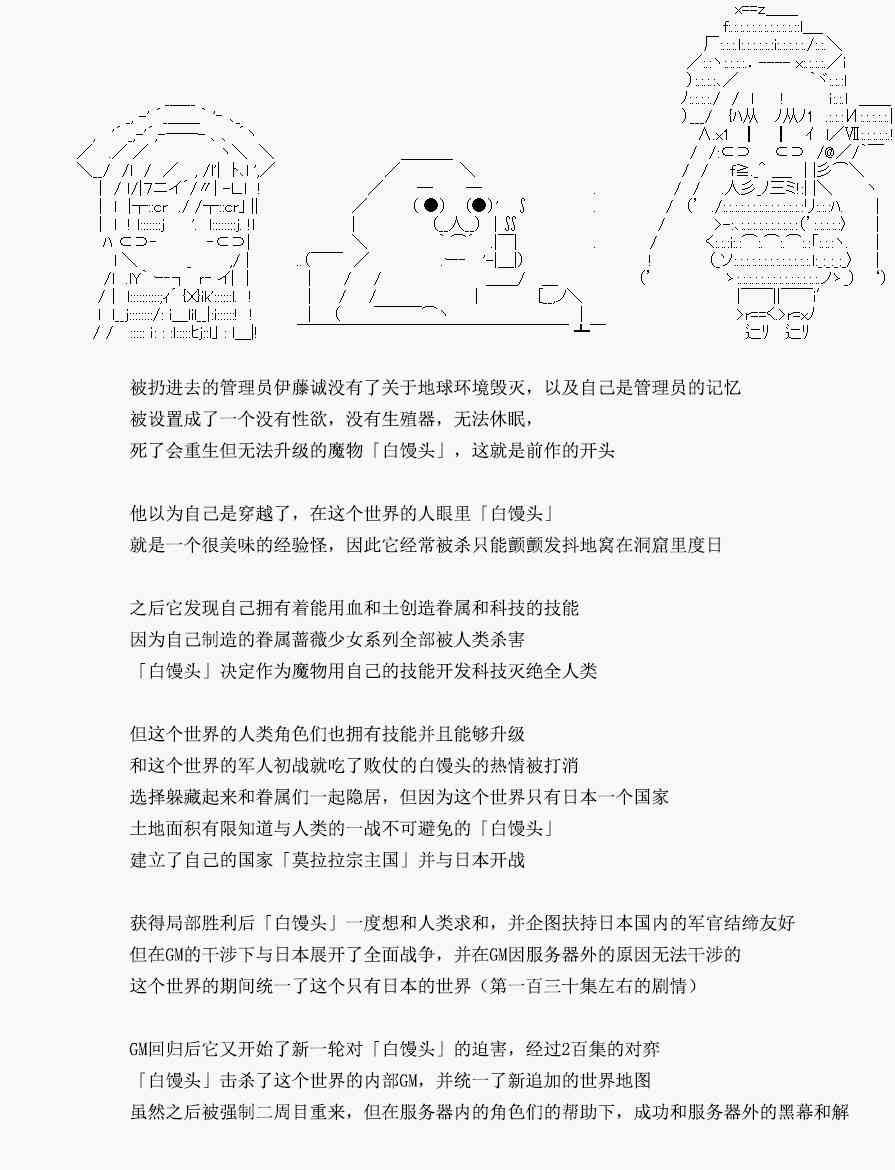 被扔进去的管理员伊藤诚没有了关于地球环境毁灭，以及自己是管理员的记忆
被设置成了一个没有性欲，没有生殖器，无法休眠，
死了会重生但无法升级的魔物「白馒头」，这就是前作的开头

他以为自己是穿越了，在这个世界的人眼里「白馒头」
就是一个很美味的经验怪，因此它经常被杀只能颤颤发抖地窝在洞窟里度日

之后它发现自己拥有着能用血和土创造眷属和科技的技能
因为自己制造的眷属蔷薇少女系列全部被人类杀害
「白馒头」决定作为魔物用自己的技能开发科技灭绝全人类

但这个世界的人类角色们也拥有技能并且能够升级
和这个世界的军人初战就吃了败仗的白馒头的热情被打消
选择躲藏起来和眷属们一起隐居，但因为这个世界只有日本一个国家
土地面积有限知道与人类的一战不可避免的「白馒头」
建立了自己的国家「莫拉拉宗主国」并与日本开战

获得局部胜利后「白馒头」一度想和人类求和，并企图扶持日本国内的军官结缔友好
但在GM的干涉下与日本展开了全面战争，并在GM因服务器外的原因无法干涉的
这个世界的期间统一了这个只有日本的世界（第一百三十集左右的剧情）

GM回归后它又开始了新一轮对「白馒头」的迫害，经过2百集的对弈
「白馒头」击杀了这个世界的内部GM，并统一了新追加的世界地图
虽然之后被强制二周目重来，但在服务器内的角色们的帮助下，成功和服务器外的黑幕和解